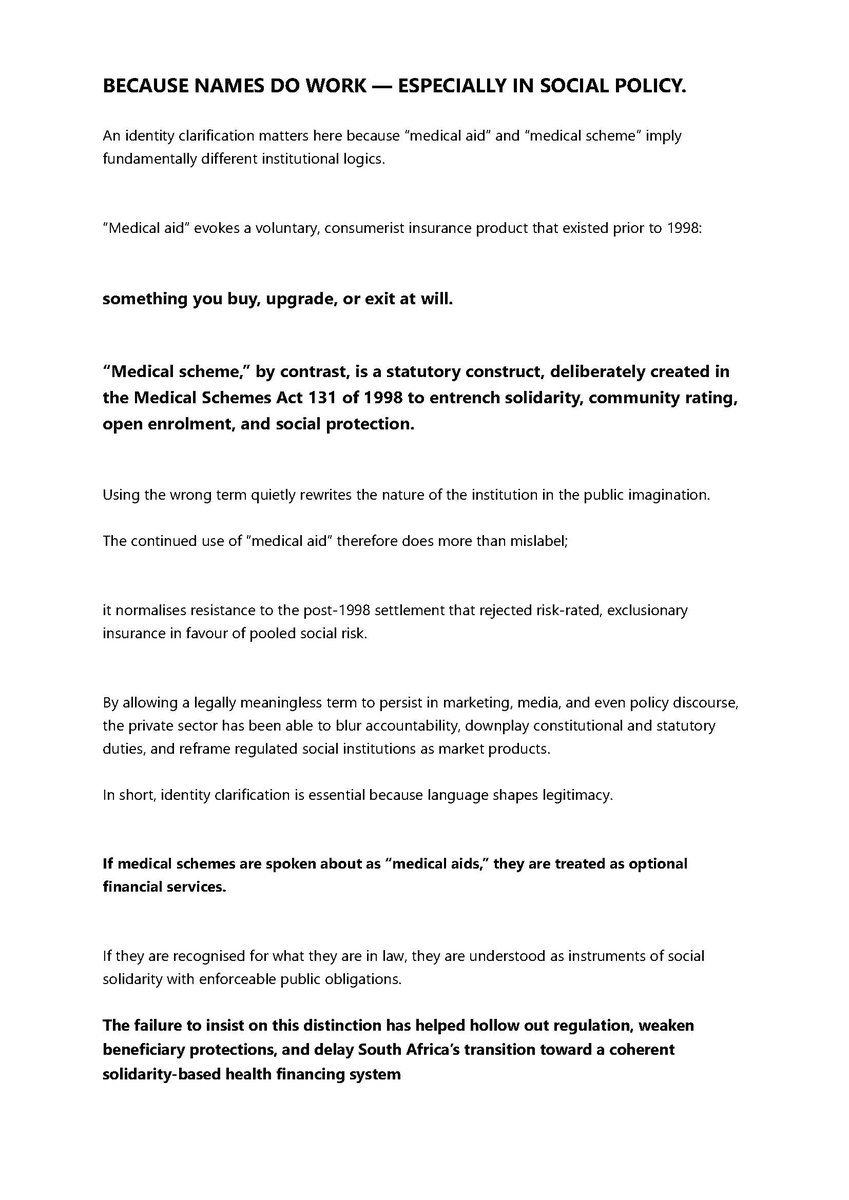 BECAUSE NAMES DO WORK — ESPECIALLY IN SOCIAL POLICY.

An identity clarification matters here because "medical aid" and "medical scheme" imply fundamentally different institutional logics.

"Medical aid" evokes a voluntary, consumerist insurance product that existed prior to 1998:

something you buy, upgrade, or exit at will.

"Medical scheme," by contrast, is a statutory construct, deliberately created in the Medical Schemes Act 131 of 1998 to entrench solidarity, community rating, open enrolment, and social protection.

Using the wrong term quietly rewrites the nature of the institution in the public imagination.

The continued use of "medical aid" therefore does more than mislabel;

it normalises resistance to the post-1998 settlement that rejected risk-rated, exclusionary insurance in favour of pooled social risk.

By allowing a legally meaningless term to persist in marketing, media, and even policy discourse, the private sector has been able to blur accountability, downplay constitutional and statutory duties, and reframe regulated social institutions as market products.

In short, identity clarification is essential because language shapes legitimacy.

If medical schemes are spoken about as "medical aids," they are treated as optional financial services.

If they are recognised for what they are in law, they are understood as instruments of social solidarity with enforceable public obligations.

The failure to insist on this distinction has helped hollow out regulation, weaken beneficiary protections, and delay South Africa's transition toward a coherent solidarity-based health financing system